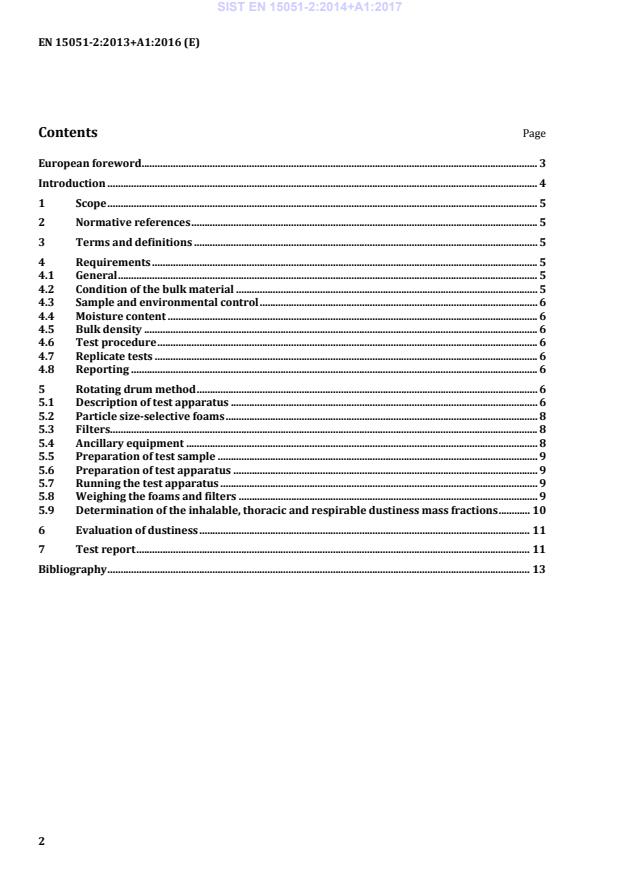 SIST EN 15051-2:2014+A1:2017

EN 15051-2:2013+A1:2016 (E)

Contents Page

European foreword 3
Introduction 4
1 Scope 5
2 Normative references 5
3 Terms and definitions 5
4 Requirements 5
4.1 General 5
4.2 Condition of the bulk material 5
4.3 Sample and environmental control 6
4.4 Moisture content 6
4.5 Bulk density 6
4.6 Test procedure 6
4.7 Replicate tests 6
4.8 Reporting 6
5 Rotating drum method 6
5.1 Description of test apparatus 6
5.2 Particle size-selective foams 8
5.3 Filters 8
5.4 Ancillary equipment 8
5.5 Preparation of test sample 9
5.6 Preparation of test apparatus 9
5.7 Running the test apparatus 9
5.8 Weighing the foams and filters 9
5.9 Determination of the inhalable, thoracic and respirable dustiness mass fractions 10
6 Evaluation of dustiness 11
7 Test report 11
Bibliography 13

2